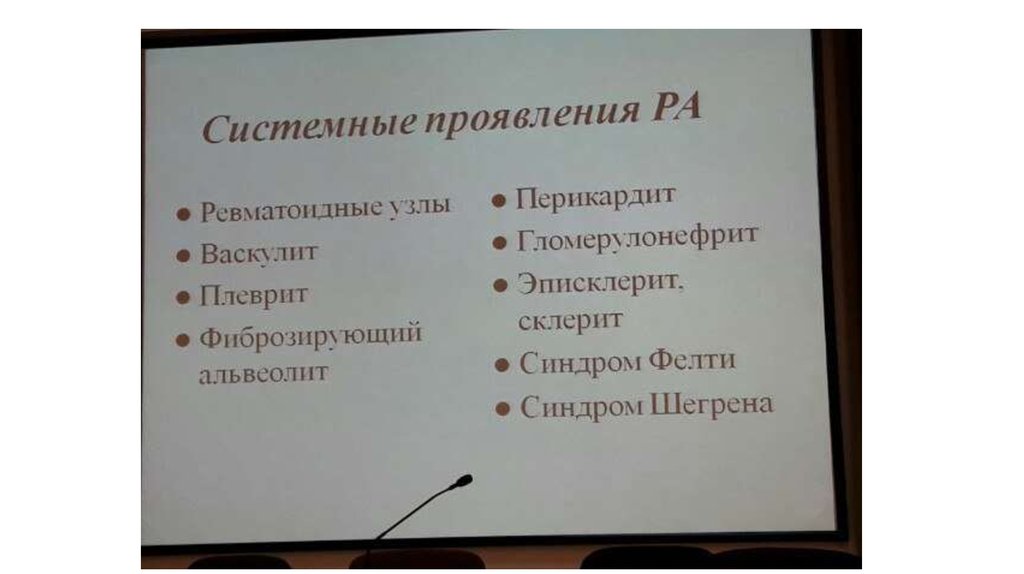 Системные проявления РА

● Ревматоидные узлы
● Васкулит
● Плеврит
● Фиброзирующий альвеолит

● Перикардит
● Гломерулонефрит
● Эписклерит, склерит
● Синдром Фелти
● Синдром Шегрена